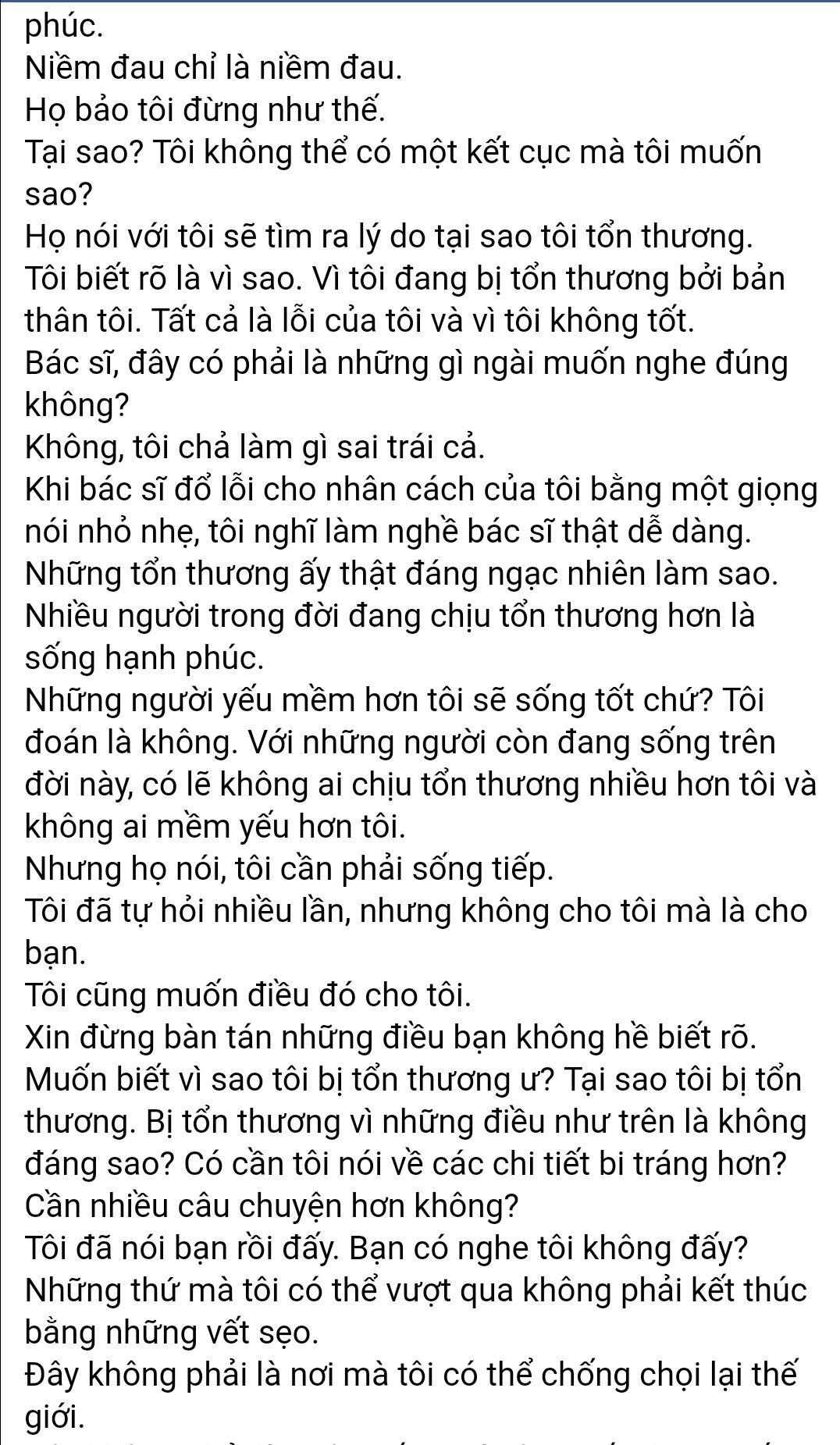 phúc.
Niềm đau chỉ là niềm đau.
Họ bảo tôi đừng như thế.
Tại sao? Tôi không thể có một kết cục mà tôi muốn sao?
Họ nói với tôi sẽ tìm ra lý do tại sao tôi tổn thương.
Tôi biết rõ là vì sao. Vì tôi đang bị tổn thương bởi bản thân tôi. Tất cả là lỗi của tôi và vì tôi không tốt.
Bác sĩ, đây có phải là những gì ngài muốn nghe đúng không?
Không, tôi chả làm gì sai trái cả.
Khi bác sĩ đổ lỗi cho nhân cách của tôi bằng một giọng nói nhỏ nhẹ, tôi nghĩ làm nghề bác sĩ thật dễ dàng.
Những tổn thương ấy thật đáng ngạc nhiên làm sao.
Nhiều người trong đời đang chịu tổn thương hơn là sống hạnh phúc.
Những người yếu mềm hơn tôi sẽ sống tốt chứ? Tôi đoán là không. Với những người còn đang sống trên đời này, có lẽ không ai chịu tổn thương nhiều hơn tôi và không ai mềm yếu hơn tôi.
Nhưng họ nói, tôi cần phải sống tiếp.
Tôi đã tự hỏi nhiều lần, nhưng không cho tôi mà là cho bạn.
Tôi cũng muốn điều đó cho tôi.
Xin đừng bàn tán những điều bạn không hề biết rõ.
Muốn biết vì sao tôi bị tổn thương ư? Tại sao tôi bị tổn thương. Bị tổn thương vì những điều như trên là không đáng sao? Có cần tôi nói về các chi tiết bi tráng hơn? Cần nhiều câu chuyện hơn không?
Tôi đã nói bạn rồi đấy. Bạn có nghe tôi không đấy?
Những thứ mà tôi có thể vượt qua không phải kết thúc bằng những vết sẹo.
Đây không phải là nơi mà tôi có thể chống chọi lại thế giới.